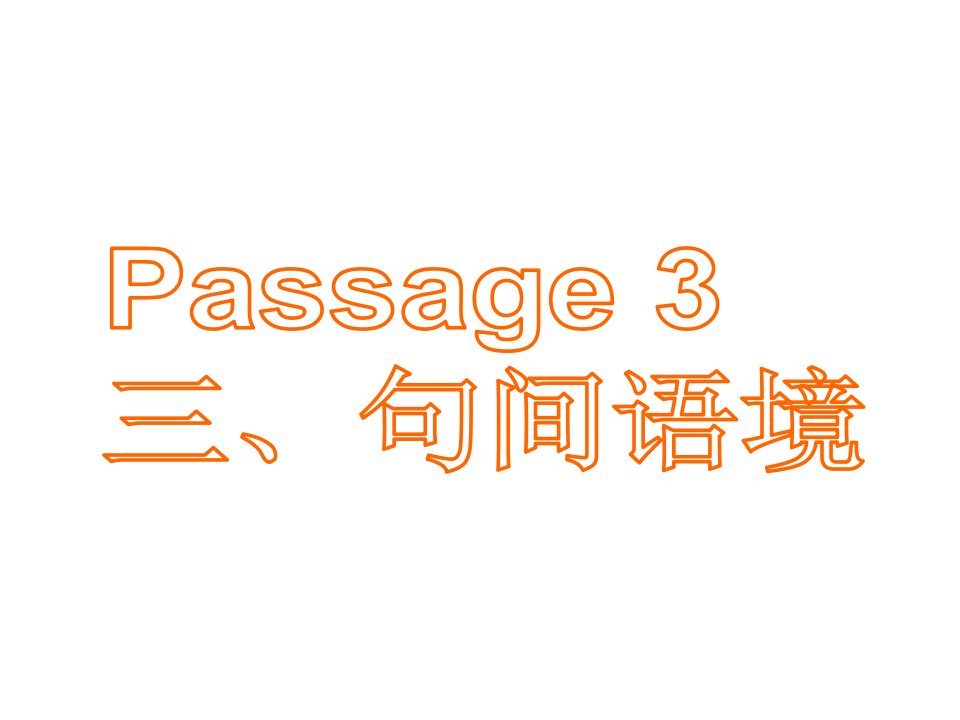 Passage 3
三、句间语境